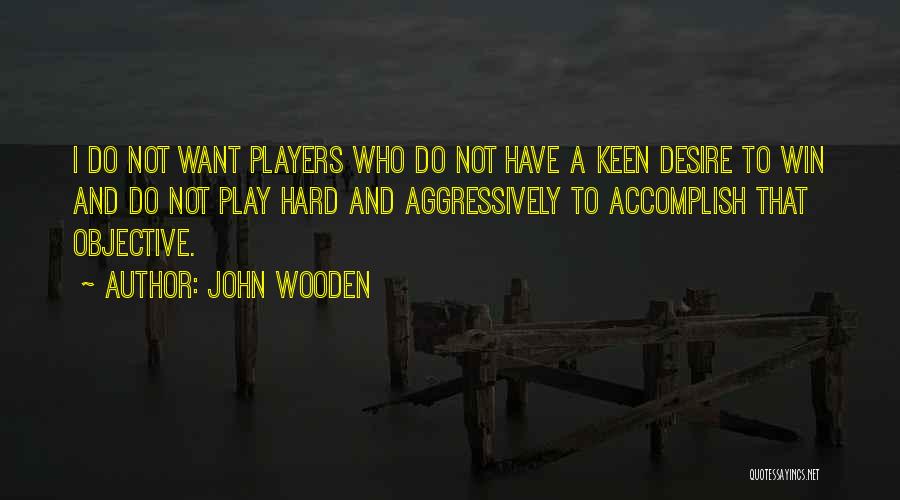 I DO NOT WANT PLAYERS WHO DO NOT HAVE A KEEN DESIRE TO WIN AND DO NOT PLAY HARD AND AGGRESSIVELY TO ACCOMPLISH THAT OBJECTIVE.

~ AUTHOR: JOHN WOODEN

QUOTESSAYINGS.NET